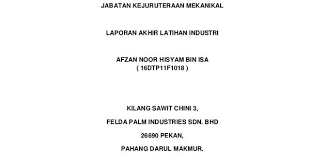 JABATAN KEJURUTERAAN MEKANIKAL

LAPORAN AKHIR LATIHAN INDUSTRI

AFZAN NOOR HISYAM BIN ISA
( 16DTP11F1018 )

KILANG SAWIT CHINI 3,

FELDA PALM INDUSTRIES SDN. BHD

26690 PEKAN,

PAHANG DARUL MAKMUR.